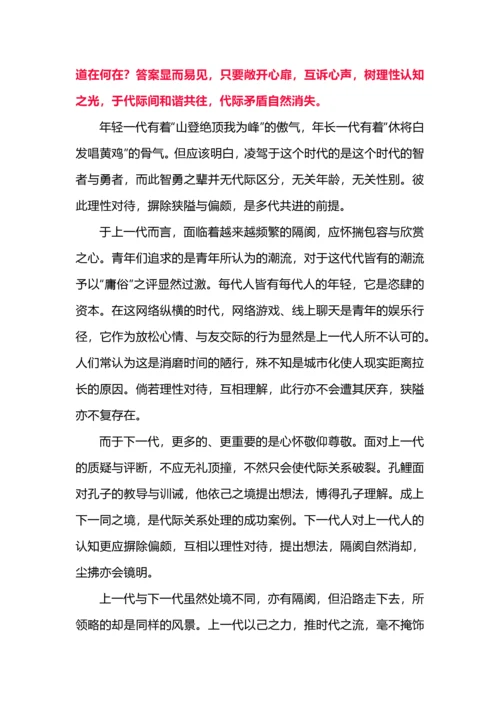 道在何在？答案显而易见，只要敞开心扉，互诉心声，树理性认知之光，于代际间和谐共往，代际矛盾自然消失。

年轻一代有着“山登绝顶我为峰”的傲气，年长一代有着“休将白发唱黄鸡”的骨气。但应该明白，凌驾于这个时代的是这个时代的智者与勇者，而此智勇之辈并无代际区分，无关年龄，无关性别。彼此理性对待，摒除狭隘与偏颇，是多代共进的前提。

于上一代而言，面临着越来越频繁的隔阂，应怀揣包容与欣赏之心。青年们追求的是青年所认为的潮流，对于这代代皆有的潮流予以“庸俗”之评显然过激。每代人皆有每代人的年轻，它是恣肆的资本。在这网络纵横的时代，网络游戏、线上聊天是青年的娱乐行径，它作为放松心情、与友交际的行为显然是上一代人所不认可的。人们常认为这是消磨时间的陋行，殊不知是城市化使人现实距离拉长的原因。倘若理性对待，互相理解，此行亦不会遭其厌弃，狭隘亦不复存在。

而于下一代，更多的、更重要的是心怀敬仰尊敬。面对上一代的质疑与评断，不应无礼顶撞，不然只会使代际关系破裂。孔鲤面对孔子的教导与训诫，他依己之境提出想法，博得孔子理解。成上下一同之境，是代际关系处理的成功案例。下一代人对上一代人的认知更应摒除偏颇，互相以理性对待，提出想法，隔阂自然消却，尘拂亦会镜明。

上一代与下一代虽然处境不同，亦有隔阂，但沿路走下去，所领略的却是同样的风景。上一代以己之力，推时代之流，毫不掩饰